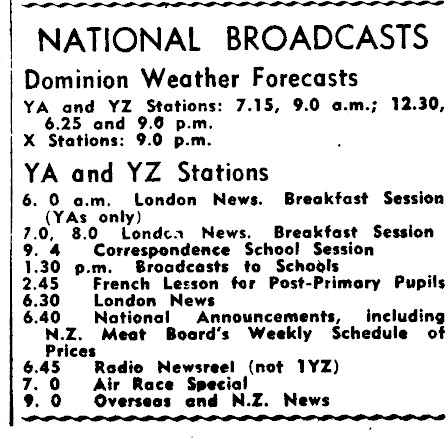 NATIONAL BROADCASTS

Dominion Weather Forecasts

YA and YZ Stations: 7.15, 9.0 a.m.; 12.30, 6.25 and 9.0 p.m.
X Stations: 9.0 p.m.

YA and YZ Stations

6. 0 a.m. London News. Breakfast Session (YAs only)
7.0, 8.0 London News. Breakfast Session
9. 4 Correspondence School Session
1.30 p.m. Broadcasts to Schools
2.45 French Lesson for Post-Primary Pupils
6.30 London News
6.40 National Announcements, including N.Z. Meat Board's Weekly Schedule of Prices
6.45 Radio Newsreel (not 1YZ)
7. 0 Air Race Special
9. 0 Overseas and N.Z. News